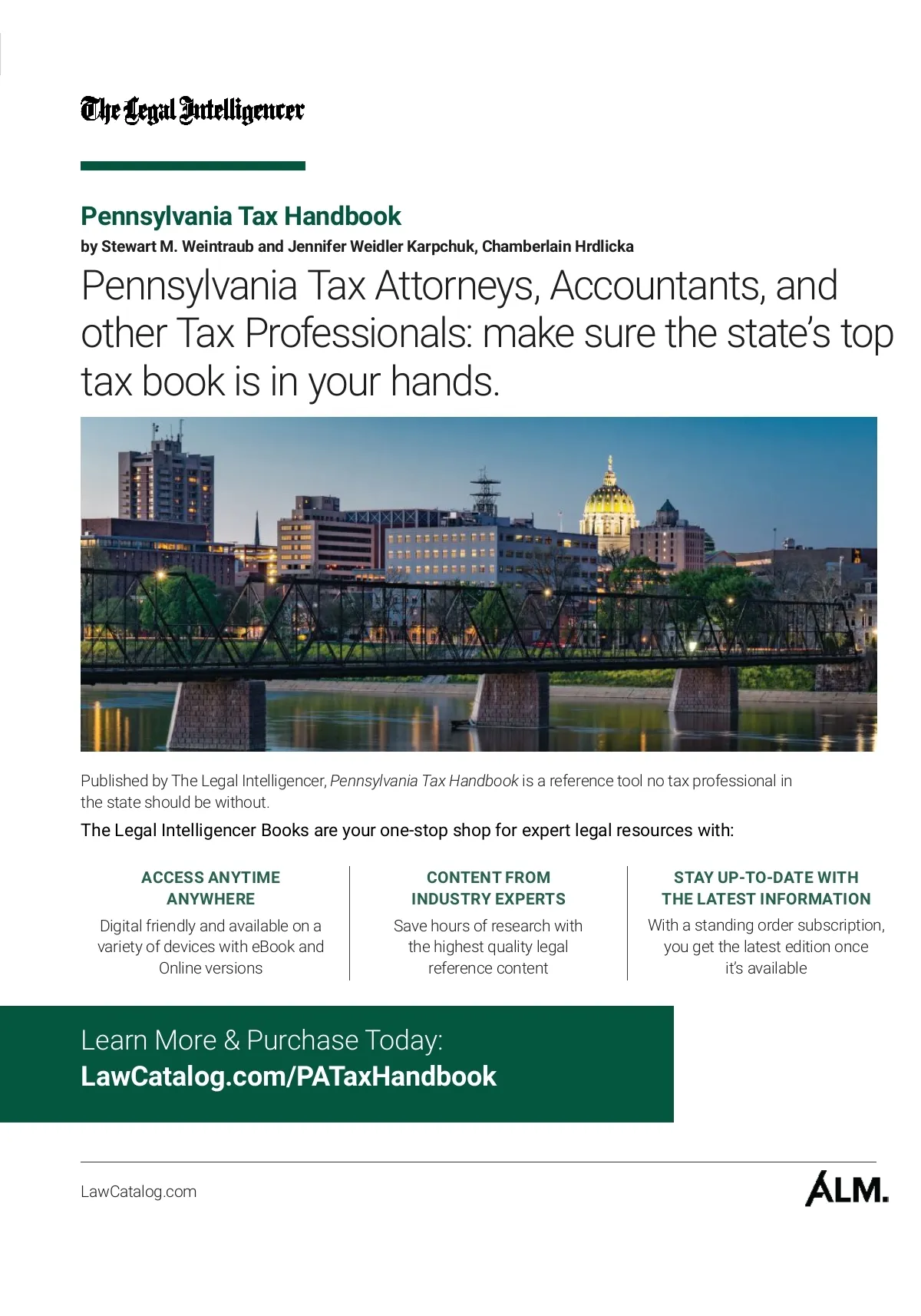 The Legal Intelligencer

Pennsylvania Tax Handbook

by Stewart M. Weintraub and Jennifer Weidler Karpchuk, Chamberlain Hrdlicka

Pennsylvania Tax Attorneys, Accountants, and other Tax Professionals: make sure the state's top tax book is in your hands.

Published by The Legal Intelligencer, Pennsylvania Tax Handbook is a reference tool no tax professional in the state should be without.

The Legal Intelligencer Books are your one-stop shop for expert legal resources with:

ACCESS ANYTIME ANYWHERE

Digital friendly and available on a variety of devices with eBook and Online versions

CONTENT FROM INDUSTRY EXPERTS

Save hours of research with the highest quality legal reference content

STAY UP-TO-DATE WITH THE LATEST INFORMATION

With a standing order subscription, you get the latest edition once it's available

Learn More & Purchase Today:
LawCatalog.com/PATaxHandbook

LawCatalog.com

ALM.